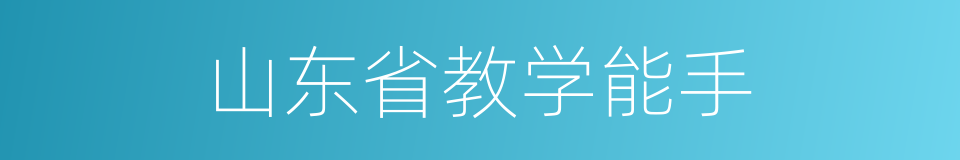 山东省教学能手